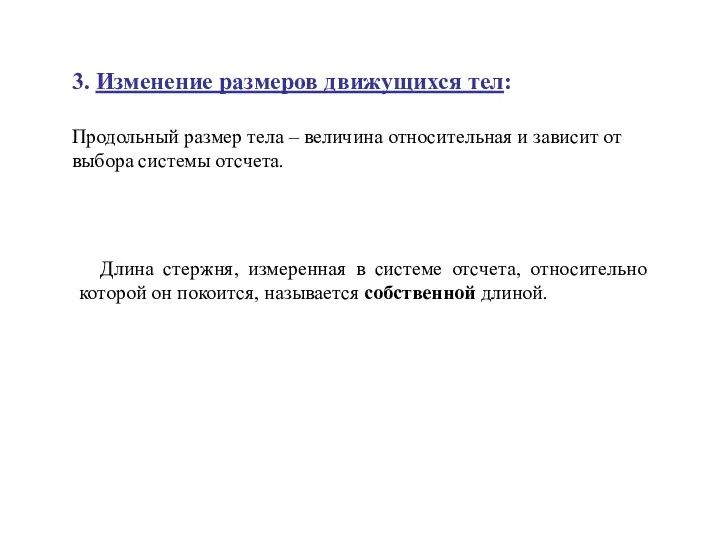 3. Изменение размеров движущихся тел:

Продольный размер тела – величина относительная и зависит от выбора системы отсчета.

Длина стержня, измеренная в системе отсчета, относительно которой он покоится, называется собственной длиной.